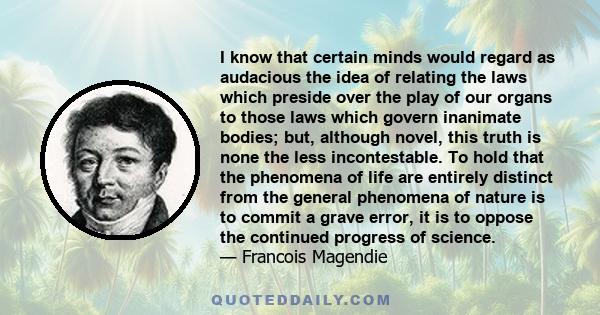 I know that certain minds would regard as audacious the idea of relating the laws which preside over the play of our organs to those laws which govern inanimate bodies; but, although novel, this truth is none the less incontestable. To hold that the phenomena of life are entirely distinct from the general phenomena of nature is to commit a grave error, it is to oppose the continued progress of science.
— Francois Magendie

QUOTEDDAILY.COM